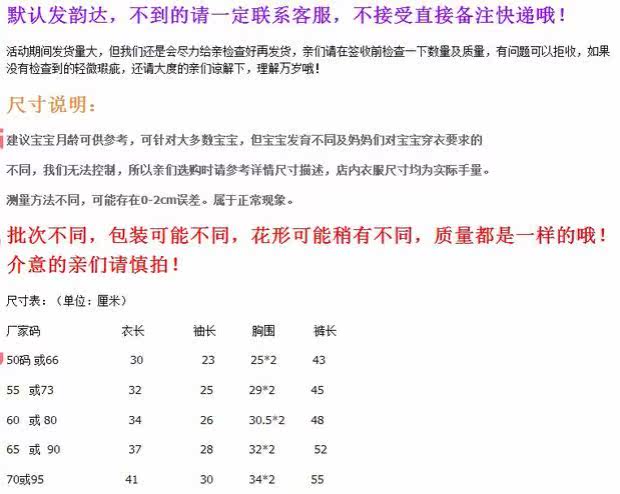 默认发韵达，不到的请一定联系客服，不接受直接备注快递哦！

活动期间发货量大，但我们还是会尽力给亲检查好再发货，亲们请在签收前检查一下数量及质量，有问题可以拒收，如果没有检查到的轻微瑕疵，还请大度的亲们谅解下，理解万岁哦！

尺寸说明：

建议宝宝月龄可供参考，可针对大多数宝宝，但宝宝发育不同及妈妈们对宝宝穿衣要求的

不同，我们无法控制，所以亲们选购时请参考详情尺寸描述，店内衣服尺寸均为实际手量。

测量方法不同，可能存在0-2cm误差。属于正常现象。

批次不同，包装可能不同，花形可能稍有不同，质量都是一样的哦！介意的亲们请慎拍！

尺寸表：（单位：厘米）

| 厂家码 | 衣长 | 袖长 | 胸围 | 裤长 |
|---|---|---|---|---|
| 50码 或66 | 30 | 23 | 25*2 | 43 |
| 55 或73 | 32 | 25 | 29*2 | 45 |
| 60 或 80 | 34 | 26 | 30.5*2 | 48 |
| 65 或 90 | 37 | 28 | 32*2 | 52 |
| 70或95 | 41 | 30 | 34*2 | 55 |